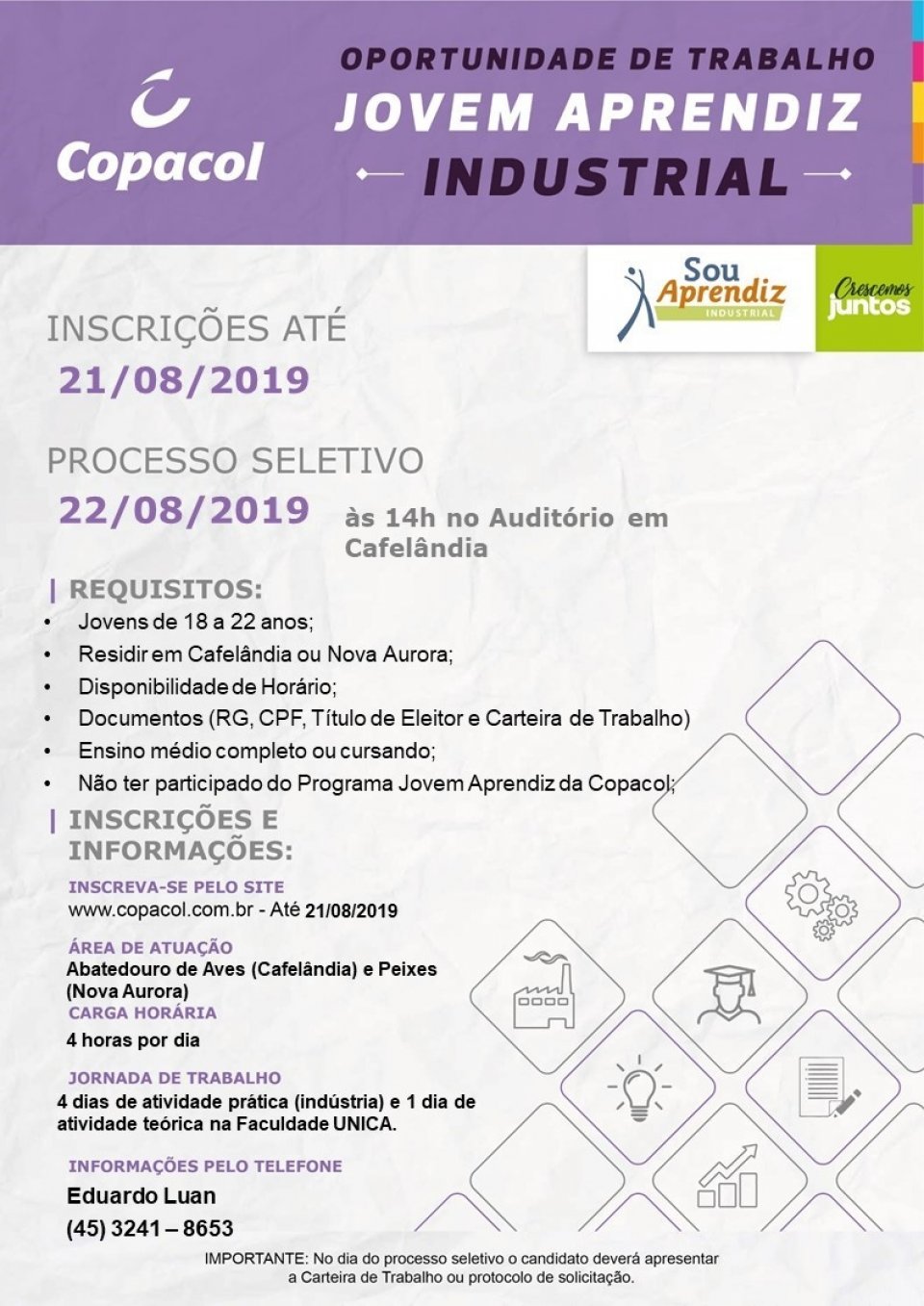 Copacol

OPORTUNIDADE DE TRABALHO
JOVEM APRENDIZ
INDUSTRIAL

Sou Aprendiz
INDUSTRIAL

Crescemos juntos

INSCRIÇÕES ATÉ
21/08/2019

PROCESSO SELETIVO
22/08/2019 às 14h no Auditório em Cafelândia

| REQUISITOS:
• Jovens de 18 a 22 anos;
• Residir em Cafelândia ou Nova Aurora;
• Disponibilidade de Horário;
• Documentos (RG, CPF, Título de Eleitor e Carteira de Trabalho)
• Ensino médio completo ou cursando;
• Não ter participado do Programa Jovem Aprendiz da Copacol;

| INSCRIÇÕES E INFORMAÇÕES:

INSCREVA-SE PELO SITE
www.copacol.com.br - Até 21/08/2019

ÁREA DE ATUAÇÃO
Abatedouro de Aves (Cafelândia) e Peixes (Nova Aurora)

CARGA HORÁRIA
4 horas por dia

JORNADA DE TRABALHO
4 dias de atividade prática (indústria) e 1 dia de atividade teórica na Faculdade UNICA.

INFORMAÇÕES PELO TELEFONE
Eduardo Luan
(45) 3241 – 8653

IMPORTANTE: No dia do processo seletivo o candidato deverá apresentar a Carteira de Trabalho ou protocolo de solicitação.